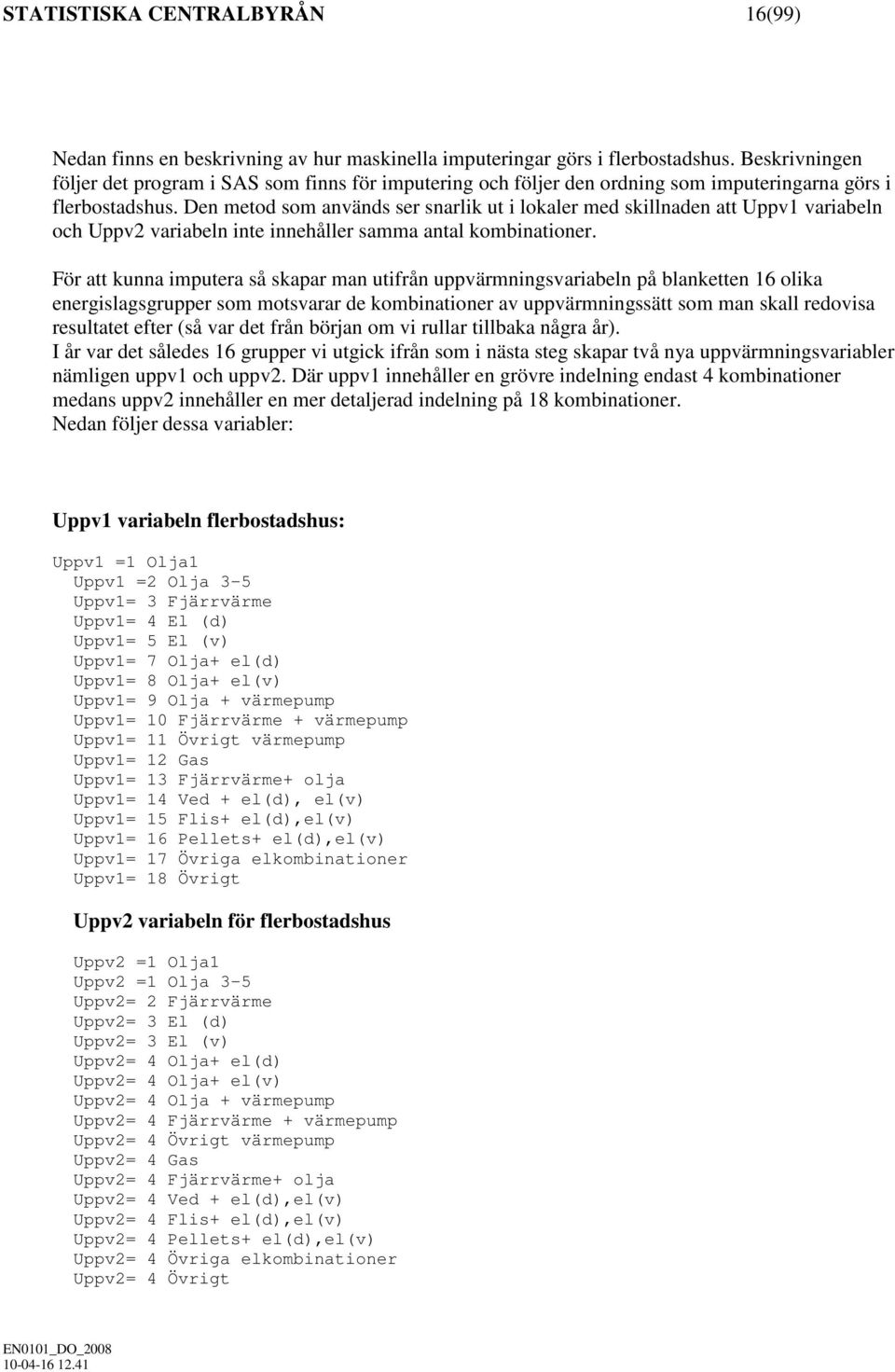 STATISTISKA CENTRALBYRÅN 16(99)

Nedan finns en beskrivning av hur maskinella imputeringar görs i flerbostadshus. Beskrivningen följer det program i SAS som finns för imputering och följer den ordning som imputeringarna görs i flerbostadshus. Den metod som används ser snarlik ut i lokaler med skillnaden att Uppv1 variabeln och Uppv2 variabeln inte innehåller samma antal kombinationer.

För att kunna imputera så skapar man utifrån uppvärmningsvariabeln på blanketten 16 olika energislagsgrupper som motsvarar de kombinationer av uppvärmningssätt som man skall redovisa resultatet efter (så var det från början om vi rullar tillbaka några år).
I år var det således 16 grupper vi utgick ifrån som i nästa steg skapar två nya uppvärmningsvariabler nämligen uppv1 och uppv2. Där uppv1 innehåller en grövre indelning endast 4 kombinationer medans uppv2 innehåller en mer detaljerad indelning på 18 kombinationer.
Nedan följer dessa variabler:

Uppv1 variabeln flerbostadshus:

Uppv1 =1 Olja1
Uppv1 =2 Olja 3-5
Uppv1= 3 Fjärrvärme
Uppv1= 4 El (d)
Uppv1= 5 El (v)
Uppv1= 7 Olja+ el(d)
Uppv1= 8 Olja+ el(v)
Uppv1= 9 Olja + värmepump
Uppv1= 10 Fjärrvärme + värmepump
Uppv1= 11 Övrigt värmepump
Uppv1= 12 Gas
Uppv1= 13 Fjärrvärme+ olja
Uppv1= 14 Ved + el(d), el(v)
Uppv1= 15 Flis+ el(d),el(v)
Uppv1= 16 Pellets+ el(d),el(v)
Uppv1= 17 Övriga elkombinationer
Uppv1= 18 Övrigt

Uppv2 variabeln för flerbostadshus

Uppv2 =1 Olja1
Uppv2 =1 Olja 3-5
Uppv2= 2 Fjärrvärme
Uppv2= 3 El (d)
Uppv2= 3 El (v)
Uppv2= 4 Olja+ el(d)
Uppv2= 4 Olja+ el(v)
Uppv2= 4 Olja + värmepump
Uppv2= 4 Fjärrvärme + värmepump
Uppv2= 4 Övrigt värmepump
Uppv2= 4 Gas
Uppv2= 4 Fjärrvärme+ olja
Uppv2= 4 Ved + el(d),el(v)
Uppv2= 4 Flis+ el(d),el(v)
Uppv2= 4 Pellets+ el(d),el(v)
Uppv2= 4 Övriga elkombinationer
Uppv2= 4 Övrigt

EN0101_DO_2008
10-04-16 12.41